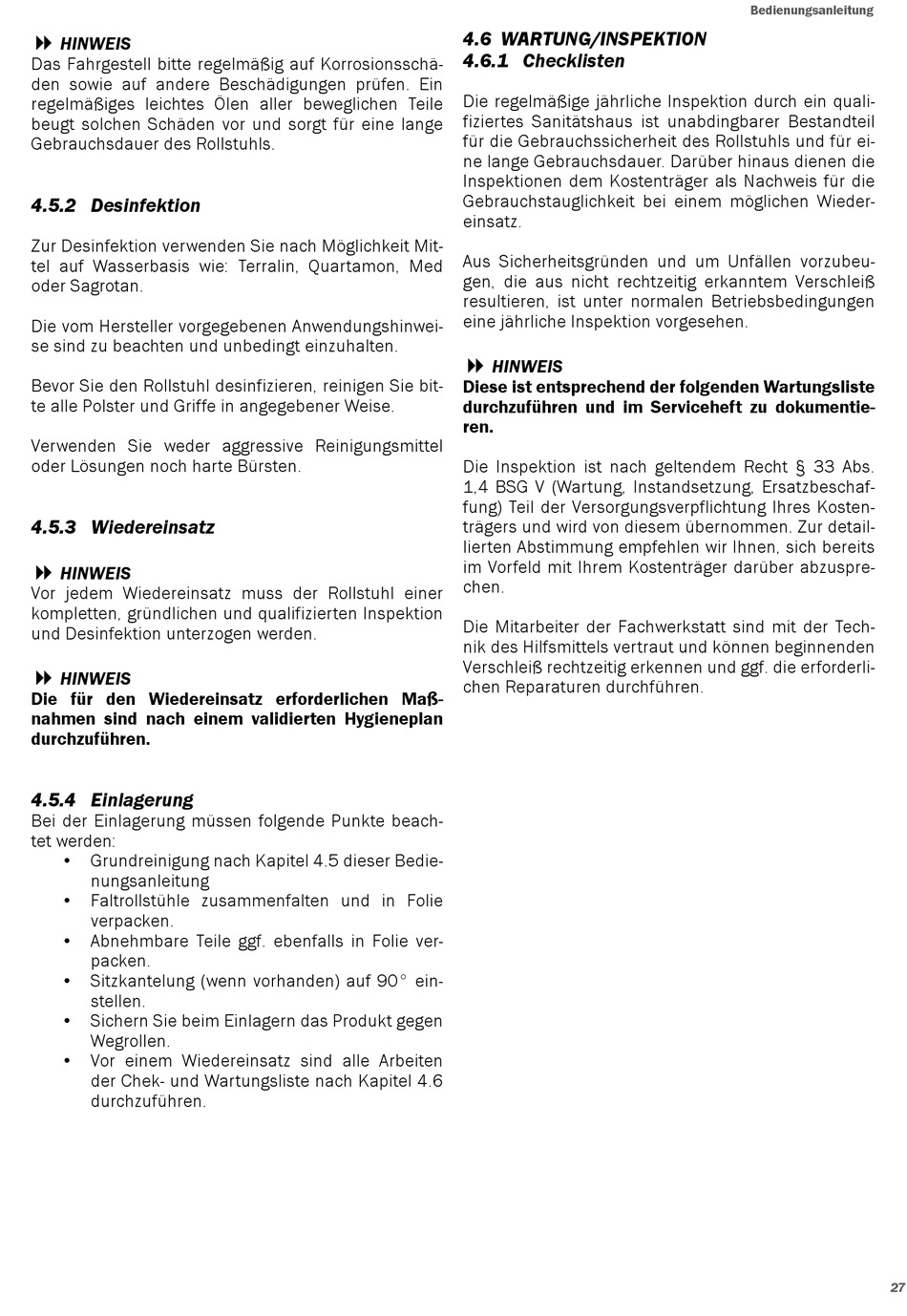 Bedienungsanleitung

HINWEIS
Das Fahrgestell bitte regelmäßig auf Korrosionsschäden sowie auf andere Beschädigungen prüfen. Ein regelmäßiges leichtes Ölen aller beweglichen Teile beugt solchen Schäden vor und sorgt für eine lange Gebrauchsdauer des Rollstuhls.

4.5.2 Desinfektion

Zur Desinfektion verwenden Sie nach Möglichkeit Mittel auf Wasserbasis wie: Terralin, Quartamon, Med oder Sagrotan.

Die vom Hersteller vorgegebenen Anwendungshinweise sind zu beachten und unbedingt einzuhalten.

Bevor Sie den Rollstuhl desinfizieren, reinigen Sie bitte alle Polster und Griffe in angegebener Weise.

Verwenden Sie weder aggressive Reinigungsmittel oder Lösungen noch harte Bürsten.

4.5.3 Wiedereinsatz

HINWEIS
Vor jedem Wiedereinsatz muss der Rollstuhl einer kompletten, gründlichen und qualifizierten Inspektion und Desinfektion unterzogen werden.

HINWEIS
Die für den Wiedereinsatz erforderlichen Maßnahmen sind nach einem validierten Hygieneplan durchzuführen.

4.5.4 Einlagerung
Bei der Einlagerung müssen folgende Punkte beachtet werden:
• Grundreinigung nach Kapitel 4.5 dieser Bedienungsanleitung
• Faltrollstühle zusammenfalten und in Folie verpacken.
• Abnehmbare Teile ggf. ebenfalls in Folie verpacken.
• Sitzkantelung (wenn vorhanden) auf 90° einstellen.
• Sichern Sie beim Einlagern das Produkt gegen Wegrollen.
• Vor einem Wiedereinsatz sind alle Arbeiten der Chek- und Wartungsliste nach Kapitel 4.6 durchzuführen.

4.6 WARTUNG/INSPEKTION
4.6.1 Checklisten

Die regelmäßige jährliche Inspektion durch ein qualifiziertes Sanitätshaus ist unabdingbarer Bestandteil für die Gebrauchssicherheit des Rollstuhls und für eine lange Gebrauchsdauer. Darüber hinaus dienen die Inspektionen dem Kostenträger als Nachweis für die Gebrauchstauglichkeit bei einem möglichen Wiedereinsatz.

Aus Sicherheitsgründen und um Unfällen vorzubeugen, die aus nicht rechtzeitig erkanntem Verschleiß resultieren, ist unter normalen Betriebsbedingungen eine jährliche Inspektion vorgesehen.

HINWEIS
Diese ist entsprechend der folgenden Wartungsliste durchzuführen und im Serviceheft zu dokumentieren.

Die Inspektion ist nach geltendem Recht § 33 Abs. 1,4 BSG V (Wartung, Instandsetzung, Ersatzbeschaffung) Teil der Versorgungsverpflichtung Ihres Kostenträgers und wird von diesem übernommen. Zur detaillierten Abstimmung empfehlen wir Ihnen, sich bereits im Vorfeld mit Ihrem Kostenträger darüber abzusprechen.

Die Mitarbeiter der Fachwerkstatt sind mit der Technik des Hilfsmittels vertraut und können beginnenden Verschleiß rechtzeitig erkennen und ggf. die erforderlichen Reparaturen durchführen.

27